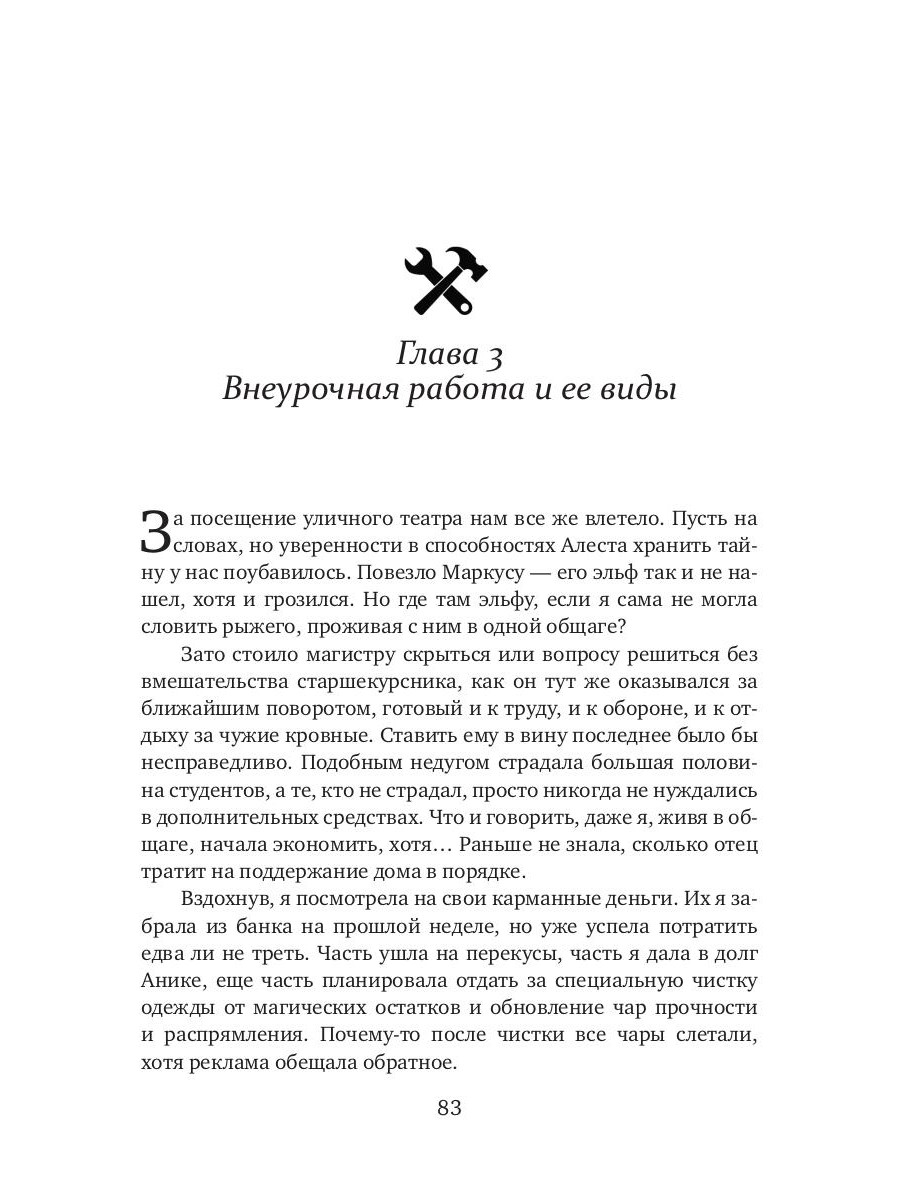 Глава 3
Внеурочная работа и ее виды

За посещение уличного театра нам все же влетело. Пусть на словах, но уверенности в способностях Алеста хранить тайну у нас поубавилось. Повезло Маркусу — его эльф так и не нашел, хотя и грозился. Но где там эльфу, если я сама не могла словить рыжего, проживая с ним в одной общаге?

Зато стоило магистру скрыться или вопросу решиться без вмешательства старшекурсника, как он тут же оказывался за ближайшим поворотом, готовый и к труду, и к обороне, и к отдыху за чужие кровные. Ставить ему в вину последнее было бы несправедливо. Подобным недугом страдала большая половина студентов, а те, кто не страдал, просто никогда не нуждались в дополнительных средствах. Что и говорить, даже я, живя в общаге, начала экономить, хотя… Раньше не знала, сколько отец тратит на поддержание дома в порядке.

Вздохнув, я посмотрела на свои карманные деньги. Их я забрала из банка на прошлой неделе, но уже успела потратить едва ли не треть. Часть ушла на перекусы, часть я дала в долг Анике, еще часть планировала отдать за специальную чистку одежды от магических остатков и обновление чар прочности и распрямления. Почему-то после чистки все чары слетали, хотя реклама обещала обратное.

83